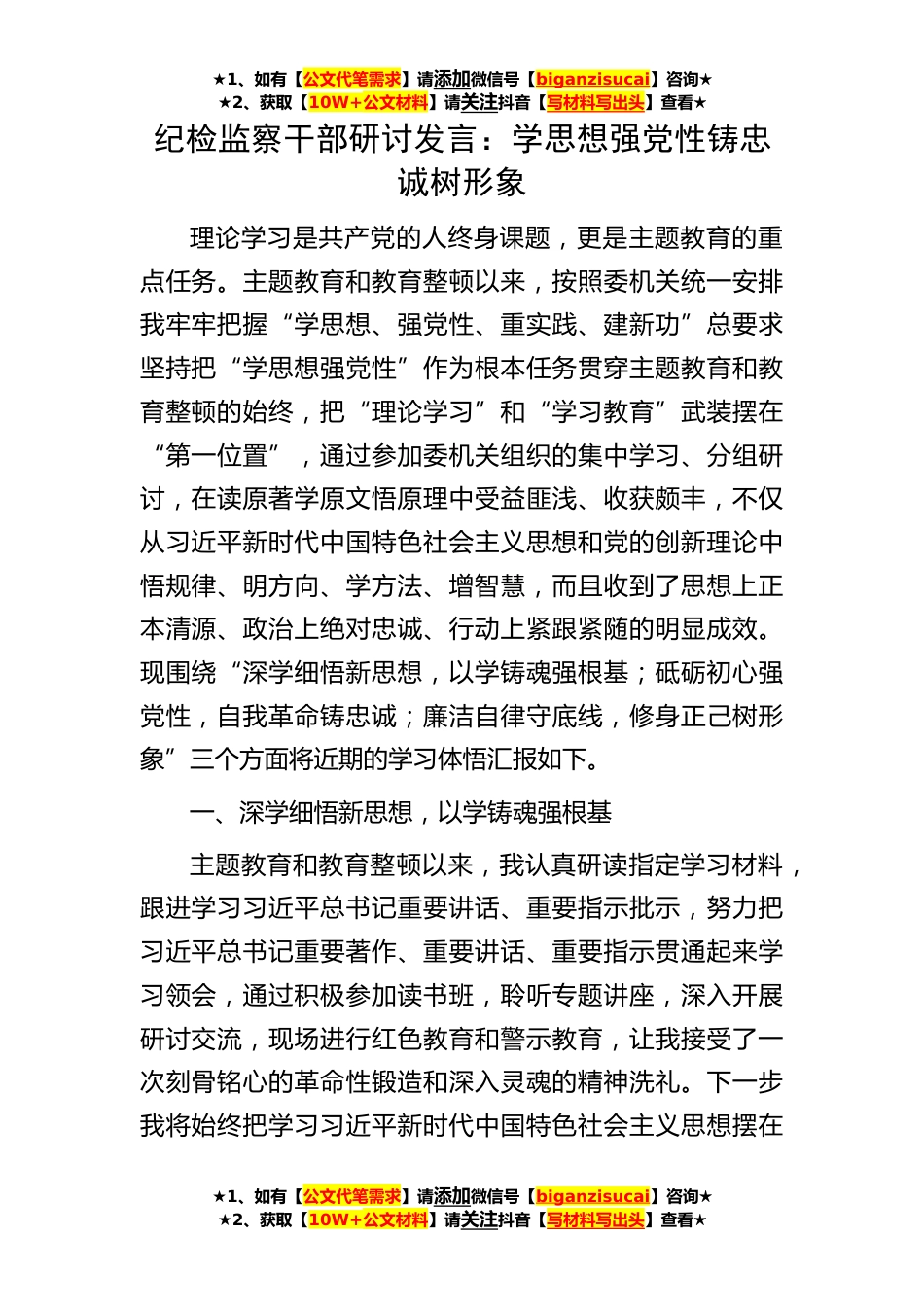 ★1、如有【公文代笔需求】请添加微信号【biganzisucai】咨询★
★2、获取【10W+公文材料】请关注抖音【写材料写出头】查看★

纪检监察干部研讨发言：学思想强党性铸忠诚树形象

理论学习是共产党的人终身课题，更是主题教育的重点任务。主题教育和教育整顿以来，按照委机关统一安排我牢牢把握“学思想、强党性、重实践、建新功”总要求坚持把“学思想强党性”作为根本任务贯穿主题教育和教育整顿的始终，把“理论学习”和“学习教育”武装摆在“第一位置”，通过参加委机关组织的集中学习、分组研讨，在读原著学原文悟原理中受益匪浅、收获颇丰，不仅从习近平新时代中国特色社会主义思想和党的创新理论中悟规律、明方向、学方法、增智慧，而且收到了思想上正本清源、政治上绝对忠诚、行动上紧跟紧随的明显成效。现围绕“深学细悟新思想，以学铸魂强根基；砥砺初心强党性，自我革命铸忠诚；廉洁自律守底线，修身正己树形象”三个方面将近期的学习体悟汇报如下。

一、深学细悟新思想，以学铸魂强根基

主题教育和教育整顿以来，我认真研读指定学习材料，跟进学习习近平总书记重要讲话、重要指示批示，努力把习近平总书记重要著作、重要讲话、重要指示贯通起来学习领会，通过积极参加读书班，聆听专题讲座，深入开展研讨交流，现场进行红色教育和警示教育，让我接受了一次刻骨铭心的革命性锻造和深入灵魂的精神洗礼。下一步我将始终把学习习近平新时代中国特色社会主义思想摆在

★1、如有【公文代笔需求】请添加微信号【biganzisucai】咨询★
★2、获取【10W+公文材料】请关注抖音【写材料写出头】查看★